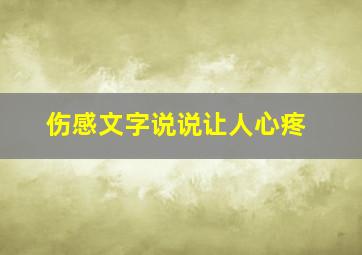 伤感文字说说让人心疼